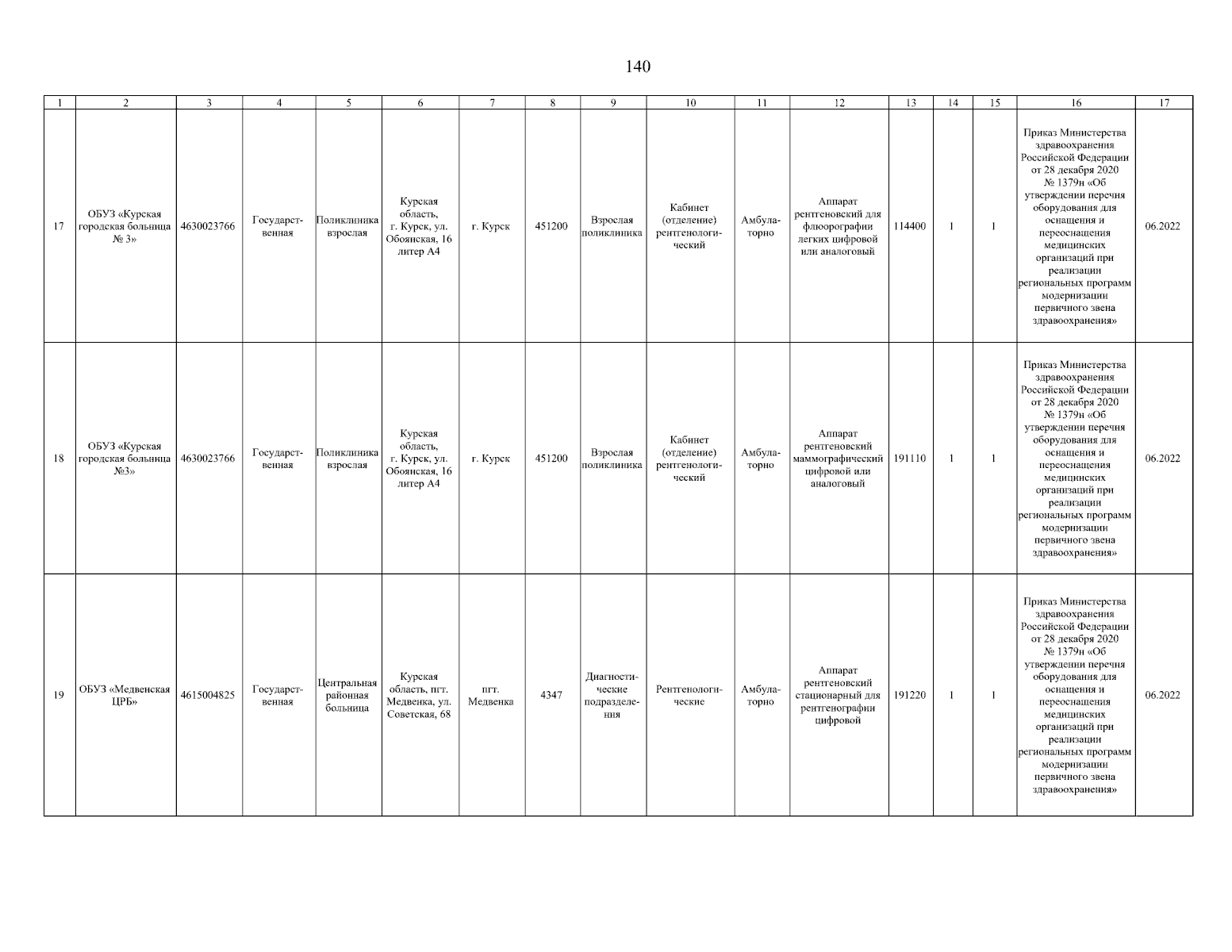 140

| 1 | 2 | 3 | 4 | 5 | 6 | 7 | 8 | 9 | 10 | 11 | 12 | 13 | 14 | 15 | 16 | 17 |
|---|---|---|---|---|---|---|---|---|---|---|---|---|---|---|---|---|
| 17 | ОБУЗ «Курская городская больница № 3» | 4630023766 | Государственная | Поликлиника взрослая | Курская область, г. Курск, ул. Обоянская, 16 литер А4 | г. Курск | 451200 | Взрослая поликлиника | Кабинет (отделение) рентгенологический | Амбулаторно | Аппарат рентгеновский для флюорографии легких цифровой или аналоговый | 114400 | 1 | 1 | Приказ Министерства здравоохранения Российской Федерации от 28 декабря 2020 № 1379н «Об утверждении перечня оборудования для оснащения и переоснащения медицинских организаций при реализации региональных программ модернизации первичного звена здравоохранения» | 06.2022 |
| 18 | ОБУЗ «Курская городская больница №3» | 4630023766 | Государственная | Поликлиника взрослая | Курская область, г. Курск, ул. Обоянская, 16 литер А4 | г. Курск | 451200 | Взрослая поликлиника | Кабинет (отделение) рентгенологический | Амбулаторно | Аппарат рентгеновский маммографический цифровой или аналоговый | 191110 | 1 | 1 | Приказ Министерства здравоохранения Российской Федерации от 28 декабря 2020 № 1379н «Об утверждении перечня оборудования для оснащения и переоснащения медицинских организаций при реализации региональных программ модернизации первичного звена здравоохранения» | 06.2022 |
| 19 | ОБУЗ «Медвенская ЦРБ» | 4615004825 | Государственная | Центральная районная больница | Курская область, пгт. Медвенка, ул. Советская, 68 | пгт. Медвенка | 4347 | Диагностические подразделения | Рентгенологические | Амбулаторно | Аппарат рентгеновский стационарный для рентгенографии цифровой | 191220 | 1 | 1 | Приказ Министерства здравоохранения Российской Федерации от 28 декабря 2020 № 1379н «Об утверждении перечня оборудования для оснащения и переоснащения медицинских организаций при реализации региональных программ модернизации первичного звена здравоохранения» | 06.2022 |